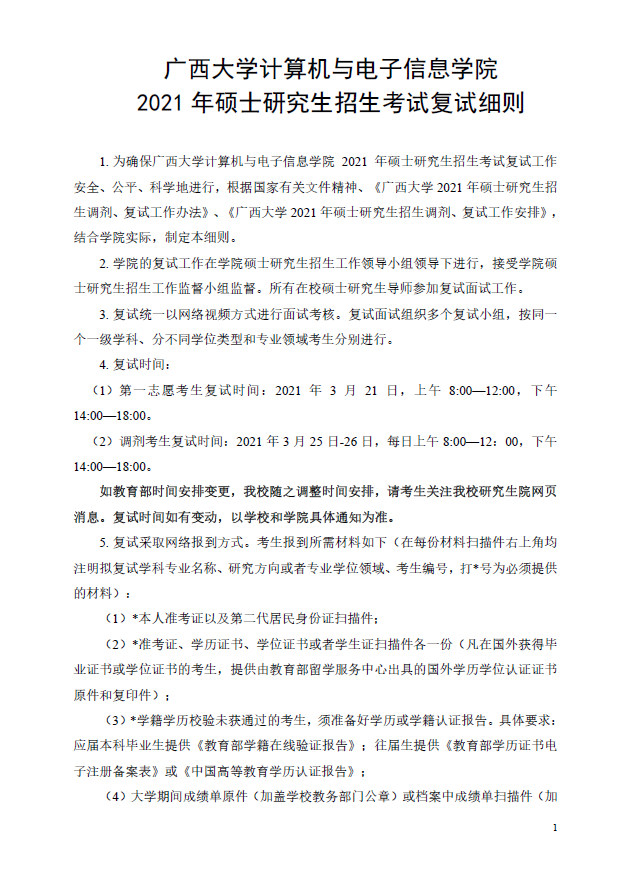 广西大学计算机与电子信息学院
2021 年硕士研究生招生考试复试细则

1. 为确保广西大学计算机与电子信息学院 2021 年硕士研究生招生考试复试工作安全、公平、科学地进行，根据国家有关文件精神、《广西大学 2021 年硕士研究生招生调剂、复试工作办法》、《广西大学 2021 年硕士研究生招生调剂、复试工作安排》，结合学院实际，制定本细则。

2. 学院的复试工作在学院硕士研究生招生工作领导小组领导下进行，接受学院硕士研究生招生工作监督小组监督。所有在校硕士研究生导师参加复试面试工作。

3. 复试统一以网络视频方式进行面试考核。复试面试组织多个复试小组，按同一个一级学科、分不同学位类型和专业领域考生分别进行。

4. 复试时间：

（1）第一志愿考生复试时间：2021 年 3 月 21 日，上午 8:00—12:00，下午 14:00—18:00。

（2）调剂考生复试时间：2021 年 3 月 25 日-26 日，每日上午 8:00—12：00，下午 14:00—18:00。

如教育部时间安排变更，我校随之调整时间安排，请考生关注我校研究生院网页消息。复试时间如有变动，以学校和学院具体通知为准。

5. 复试采取网络报到方式。考生报到所需材料如下（在每份材料扫描件右上角均注明拟复试学科专业名称、研究方向或者专业学位领域、考生编号，打*号为必须提供的材料）：

（1）*本人准考证以及第二代居民身份证扫描件；

（2）*准考证、学历证书、学位证书或者学生证扫描件各一份（凡在国外获得毕业证书或学位证书的考生，提供由教育部留学服务中心出具的国外学历学位认证证书原件和复印件）；

（3）*学籍学历校验未获通过的考生，须准备好学历或学籍认证报告。具体要求：应届本科毕业生提供《教育部学籍在线验证报告》；往届生提供《教育部学历证书电子注册备案表》或《中国高等教育学历认证报告》；

（4）大学期间成绩单原件（加盖学校教务部门公章）或档案中成绩单扫描件（加

1